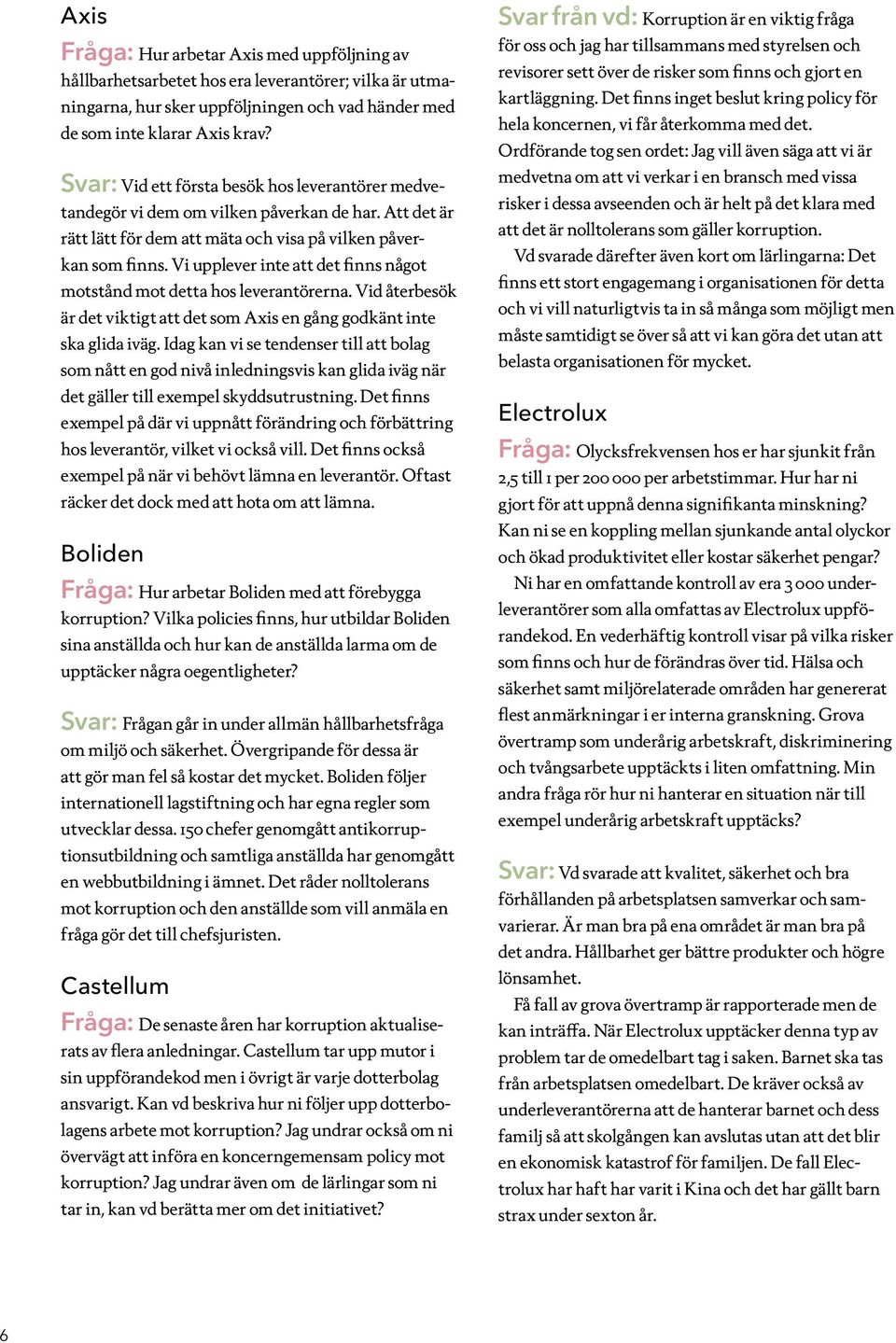 Axis

Fråga: Hur arbetar Axis med uppföljning av hållbarhetsarbetet hos era leverantörer; vilka är utmaningarna, hur sker uppföljningen och vad händer med de som inte klarar Axis krav?

Svar: Vid ett första besök hos leverantörer medvetandegör vi dem om vilken påverkan de har. Att det är rätt lätt för dem att mäta och visa på vilken påverkan som finns. Vi upplever inte att det finns något motstånd mot detta hos leverantörerna. Vid återbesök är det viktigt att det som Axis en gång godkänt inte ska glida iväg. Idag kan vi se tendenser till att bolag som nått en god nivå inledningsvis kan glida iväg när det gäller till exempel skyddsutrustning. Det finns exempel på där vi uppnått förändring och förbättring hos leverantör, vilket vi också vill. Det finns också exempel på när vi behövt lämna en leverantör. Oftast räcker det dock med att hota om att lämna.

Boliden

Fråga: Hur arbetar Boliden med att förebygga korruption? Vilka policies finns, hur utbildar Boliden sina anställda och hur kan de anställda larma om de upptäcker några oegentligheter?

Svar: Frågan går in under allmän hållbarhetsfråga om miljö och säkerhet. Övergripande för dessa är att gör man fel så kostar det mycket. Boliden följer internationell lagstiftning och har egna regler som utvecklar dessa. 150 chefer genomgått antikorruptionsutbildning och samtliga anställda har genomgått en webbutbildning i ämnet. Det råder nolltolerans mot korruption och den anställde som vill anmäla en fråga gör det till chefsjuristen.

Castellum

Fråga: De senaste åren har korruption aktualiserats av flera anledningar. Castellum tar upp mutor i sin uppförandekod men i övrigt är varje dotterbolag ansvarigt. Kan vd beskriva hur ni följer upp dotterbolagens arbete mot korruption? Jag undrar också om ni övervägt att införa en koncerngemensam policy mot korruption? Jag undrar även om de lärlingar som ni tar in, kan vd berätta mer om det initiativet?

Svar från vd: Korruption är en viktig fråga för oss och jag har tillsammans med styrelsen och revisorer sett över de risker som finns och gjort en kartläggning. Det finns inget beslut kring policy för hela koncernen, vi får återkomma med det.
Ordförande tog sen ordet: Jag vill även säga att vi är medvetna om att vi verkar i en bransch med vissa risker i dessa avseenden och är helt på det klara med att det är nolltolerans som gäller korruption.

Vd svarade därefter även kort om lärlingarna: Det finns ett stort engagemang i organisationen för detta och vi vill naturligtvis ta in så många som möjligt men måste samtidigt se över så att vi kan göra det utan att belasta organisationen för mycket.

Electrolux

Fråga: Olycksfrekvensen hos er har sjunkit från 2,5 till 1 per 200 000 per arbetstimmar. Hur har ni gjort för att uppnå denna signifikanta minskning? Kan ni se en koppling mellan sjunkande antal olyckor och ökad produktivitet eller kostar säkerhet pengar?

Ni har en omfattande kontroll av era 3 000 underleverantörer som alla omfattas av Electrolux uppförandekod. En vederhäftig kontroll visar på vilka risker som finns och hur de förändras över tid. Hälsa och säkerhet samt miljörelaterade områden har genererat flest anmärkningar i er interna granskning. Grova övertramp som underårig arbetskraft, diskriminering och tvångsarbete upptäckts i liten omfattning. Min andra fråga rör hur ni hanterar en situation när till exempel underårig arbetskraft upptäcks?

Svar: Vd svarade att kvalitet, säkerhet och bra förhållanden på arbetsplatsen samverkar och samvarierar. Är man bra på ena området är man bra på det andra. Hållbarhet ger bättre produkter och högre lönsamhet.

Få fall av grova övertramp är rapporterade men de kan inträffa. När Electrolux upptäcker denna typ av problem tar de omedelbart tag i saken. Barnet ska tas från arbetsplatsen omedelbart. De kräver också av underleverantörerna att de hanterar barnet och dess familj så att skolgången kan avslutas utan att det blir en ekonomisk katastrof för familjen. De fall Electrolux har haft har varit i Kina och det har gällt barn strax under sexton år.

6